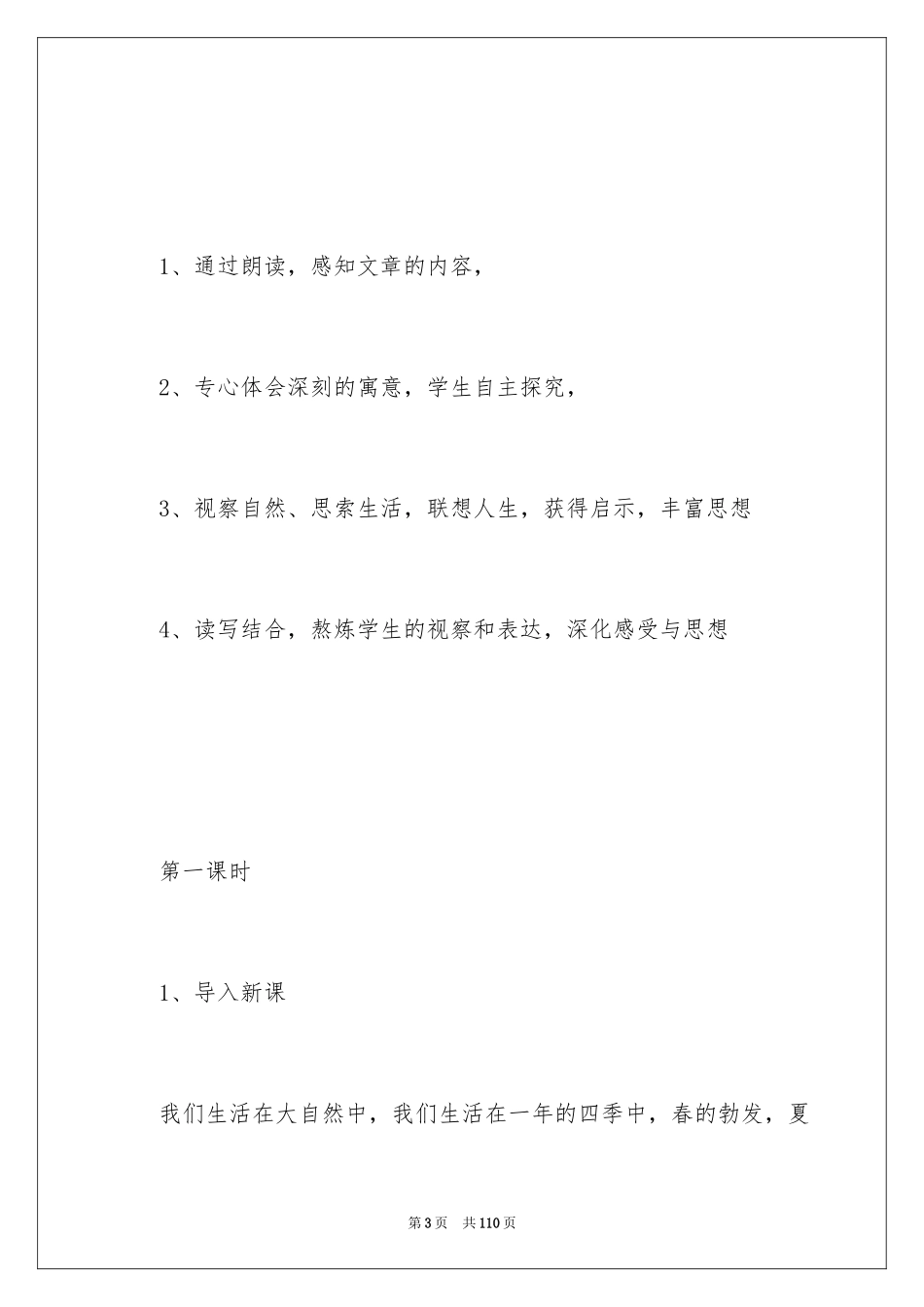 1、通过朗读，感知文章的内容，

2、专心体会深刻的寓意，学生自主探究，

3、视察自然、思索生活，联想人生，获得启示，丰富思想

4、读写结合，熬炼学生的视察和表达，深化感受与思想

第一课时

1、导入新课

我们生活在大自然中，我们生活在一年的四季中，春的勃发，夏

第3页　共110页